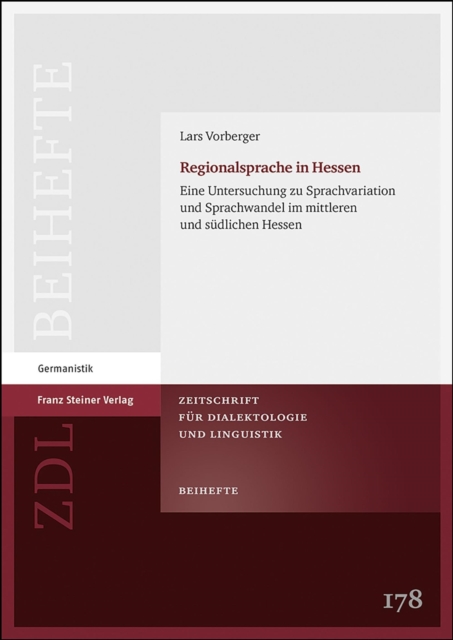 BEIHEFTE

Lars Vorberger

Regionalsprache in Hessen

Eine Untersuchung zu Sprachvariation und Sprachwandel im mittleren und südlichen Hessen

Germanistik

Franz Steiner Verlag

ZDL

ZEITSCHRIFT
FÜR DIALEKTOLOGIE
UND LINGUISTIK

BEIHEFTE

178